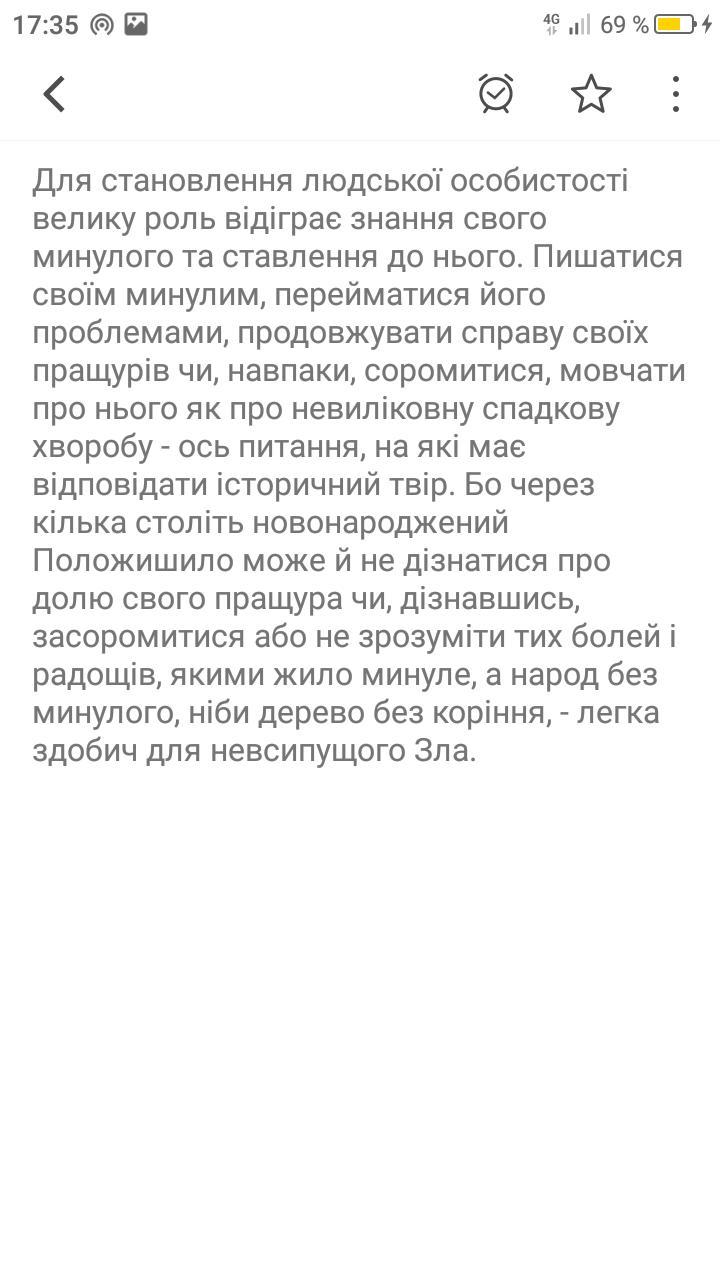 17:35 4G 69 %

Для становлення людської особистості велику роль відіграє знання свого минулого та ставлення до нього. Пишатися своїм минулим, перейматися його проблемами, продовжувати справу своїх пращурів чи, навпаки, соромитися, мовчати про нього як про невиліковну спадкову хворобу - ось питання, на які має відповідати історичний твір. Бо через кілька століть новонароджений Положишило може й не дізнатися про долю свого пращура чи, дізнавшись, засоромитися або не зрозуміти тих болей і радощів, якими жило минуле, а народ без минулого, ніби дерево без коріння, - легка здобич для невсипущого Зла.